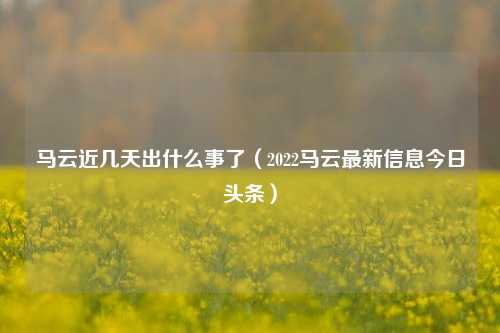 马云近几天出什么事了（2022马云最新信息今日头条）